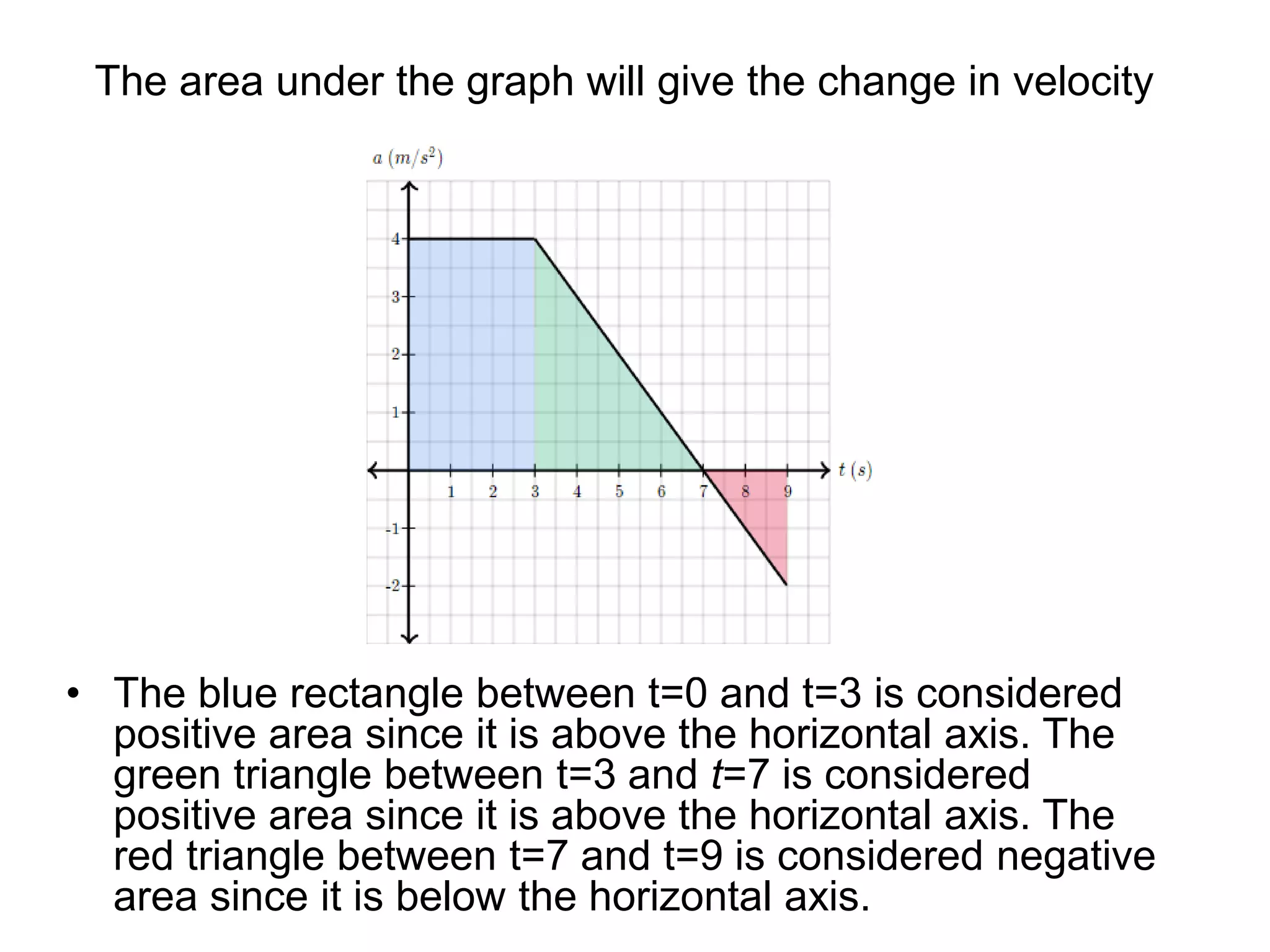 The area under the graph will give the change in velocity

$a\ (m/s^2)$

4
3
2
1
-1
-2

1 2 3 4 5 6 7 8 9

$t\ (s)$

• The blue rectangle between t=0 and t=3 is considered positive area since it is above the horizontal axis. The green triangle between t=3 and t=7 is considered positive area since it is above the horizontal axis. The red triangle between t=7 and t=9 is considered negative area since it is below the horizontal axis.